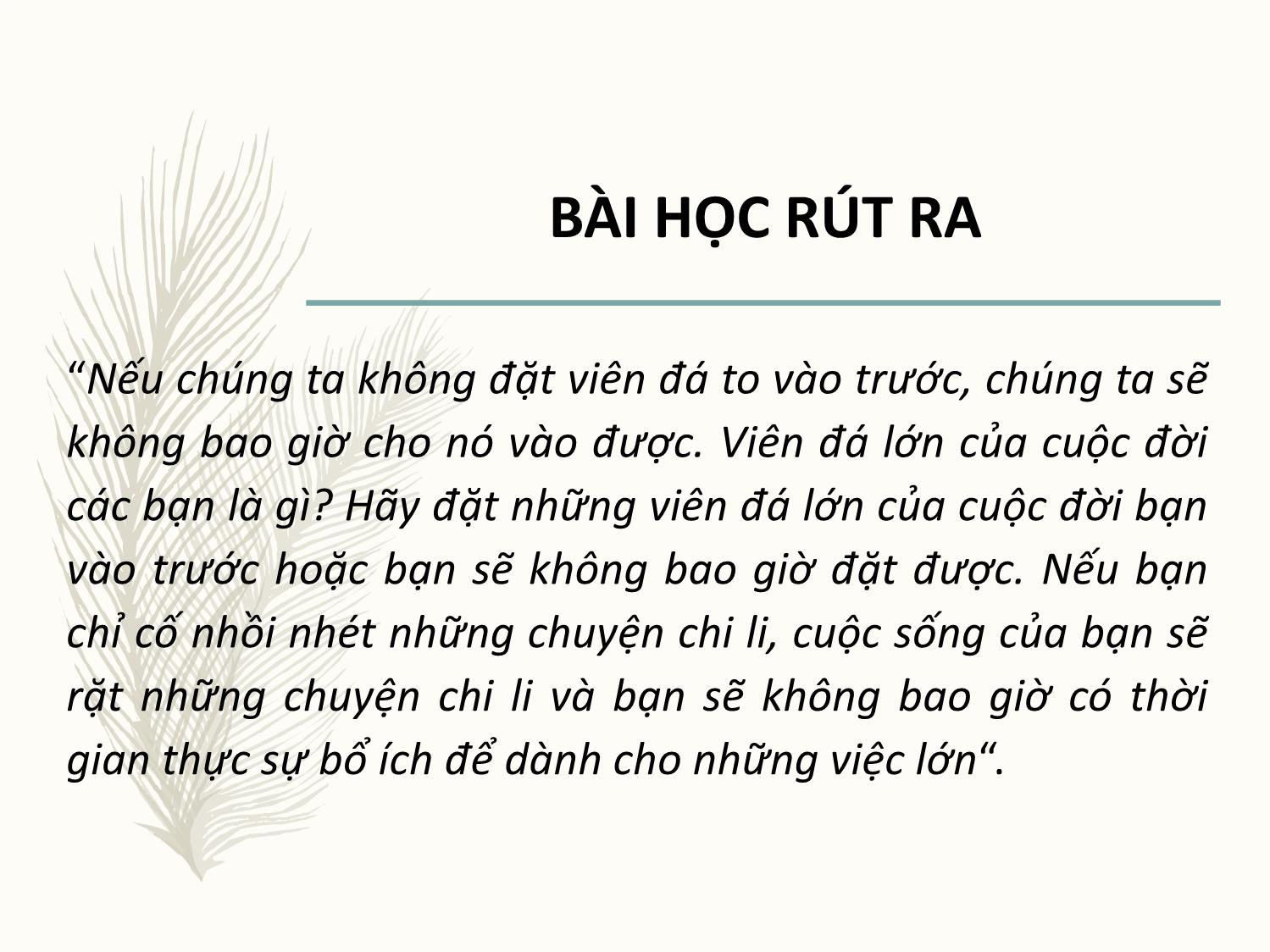 BÀI HỌC RÚT RA

“Nếu chúng ta không đặt viên đá to vào trước, chúng ta sẽ không bao giờ cho nó vào được. Viên đá lớn của cuộc đời các bạn là gì? Hãy đặt những viên đá lớn của cuộc đời bạn vào trước hoặc bạn sẽ không bao giờ đặt được. Nếu bạn chỉ cố nhồi nhét những chuyện chi li, cuộc sống của bạn sẽ rặt những chuyện chi li và bạn sẽ không bao giờ có thời gian thực sự bổ ích để dành cho những việc lớn“.